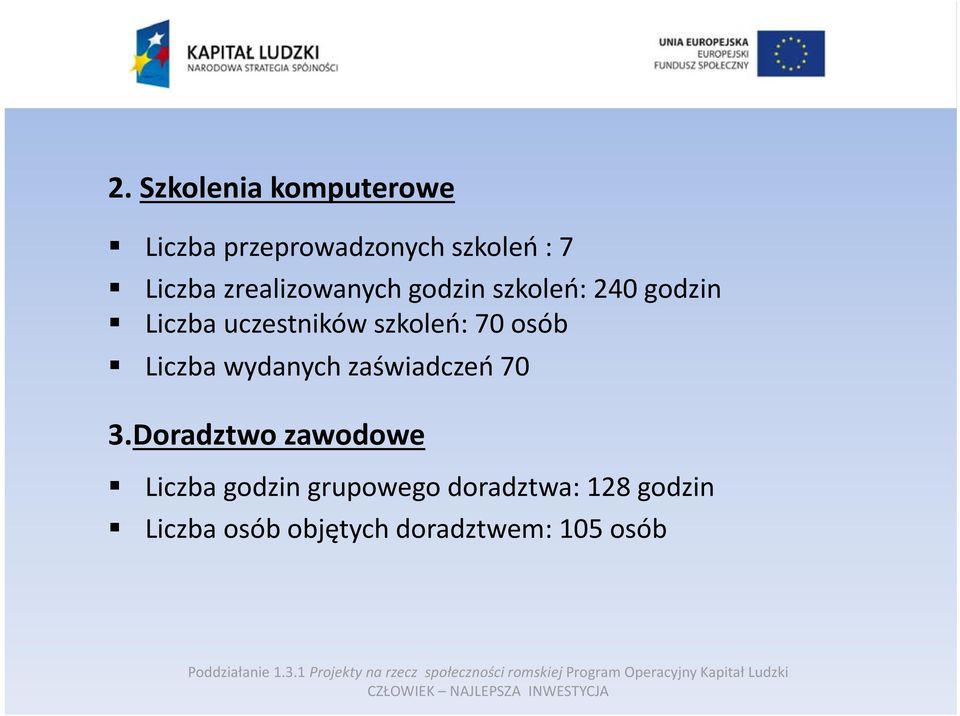 KAPITAŁ LUDZKI
NARODOWA STRATEGIA SPÓJNOŚCI

UNIA EUROPEJSKA
EUROPEJSKI
FUNDUSZ SPOŁECZNY

2. Szkolenia komputerowe

▪ Liczba przeprowadzonych szkoleń : 7
▪ Liczba zrealizowanych godzin szkoleń: 240 godzin
▪ Liczba uczestników szkoleń: 70 osób
▪ Liczba wydanych zaświadczeń 70

3.Doradztwo zawodowe

▪ Liczba godzin grupowego doradztwa: 128 godzin
▪ Liczba osób objętych doradztwem: 105 osób

Poddziałanie 1.3.1 Projekty na rzecz społeczności romskiej Program Operacyjny Kapitał Ludzki
CZŁOWIEK – NAJLEPSZA INWESTYCJA